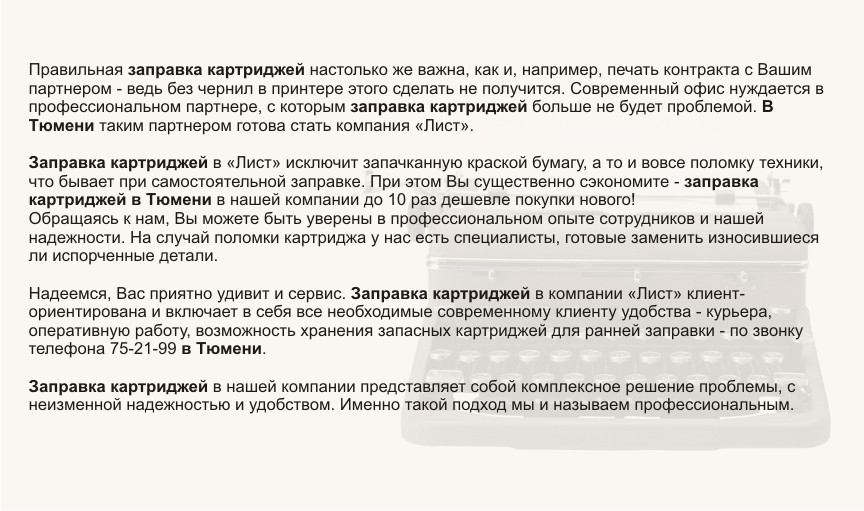 Правильная заправка картриджей настолько же важна, как и, например, печать контракта с Вашим партнером - ведь без чернил в принтере этого сделать не получится. Современный офис нуждается в профессиональном партнере, с которым заправка картриджей больше не будет проблемой. В Тюмени таким партнером готова стать компания «Лист».

Заправка картриджей в «Лист» исключит запачканную краской бумагу, а то и вовсе поломку техники, что бывает при самостоятельной заправке. При этом Вы существенно сэкономите - заправка картриджей в Тюмени в нашей компании до 10 раз дешевле покупки нового!
Обращаясь к нам, Вы можете быть уверены в профессиональном опыте сотрудников и нашей надежности. На случай поломки картриджа у нас есть специалисты, готовые заменить износившиеся ли испорченные детали.

Надеемся, Вас приятно удивит и сервис. Заправка картриджей в компании «Лист» клиент-ориентирована и включает в себя все необходимые современному клиенту удобства - курьера, оперативную работу, возможность хранения запасных картриджей для ранней заправки - по звонку телефона 75-21-99 в Тюмени.

Заправка картриджей в нашей компании представляет собой комплексное решение проблемы, с неизменной надежностью и удобством. Именно такой подход мы и называем профессиональным.